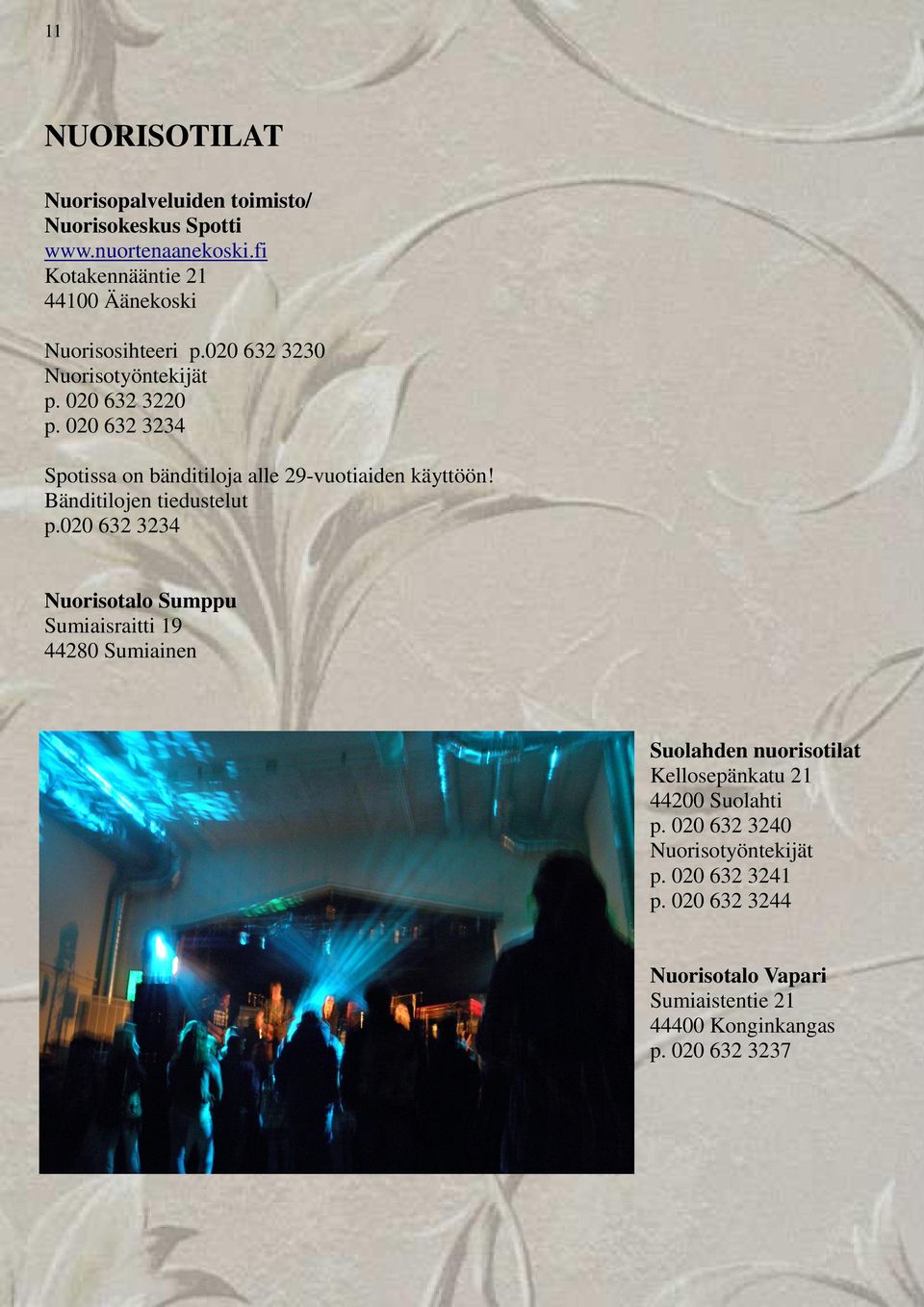 11

NUORISOTILAT

Nuorisopalveluiden toimisto/
Nuorisokeskus Spotti
www.nuortenaanekoski.fi
Kotakennääntie 21
44100 Äänekoski

Nuorisosihteeri p.020 632 3230
Nuorisotyöntekijät
p. 020 632 3220
p. 020 632 3234

Spotissa on bänditiloja alle 29-vuotiaiden käyttöön!
Bänditilojen tiedustelut
p.020 632 3234

Nuorisotalo Sumppu
Sumiaisraitti 19
44280 Sumiainen

Suolahden nuorisotilat
Kellosepänkatu 21
44200 Suolahti
p. 020 632 3240
Nuorisotyöntekijät
p. 020 632 3241
p. 020 632 3244

Nuorisotalo Vapari
Sumiaistentie 21
44400 Konginkangas
p. 020 632 3237